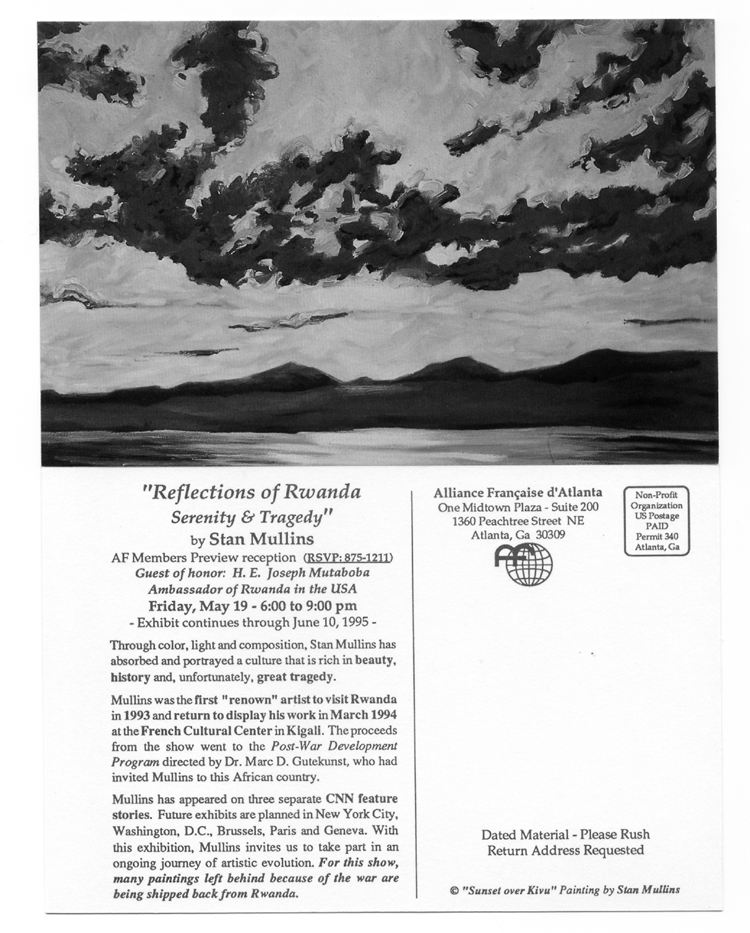 "Reflections of Rwanda
Serenity & Tragedy"
by Stan Mullins
AF Members Preview reception (RSVP: 875-1211)
Guest of honor: H. E. Joseph Mutaboba
Ambassador of Rwanda in the USA
Friday, May 19 - 6:00 to 9:00 pm
- Exhibit continues through June 10, 1995 -

Through color, light and composition, Stan Mullins has absorbed and portrayed a culture that is rich in beauty, history and, unfortunately, great tragedy.

Mullins was the first "renown" artist to visit Rwanda in 1993 and return to display his work in March 1994 at the French Cultural Center in Kigali. The proceeds from the show went to the Post-War Development Program directed by Dr. Marc D. Gutekunst, who had invited Mullins to this African country.

Mullins has appeared on three separate CNN feature stories. Future exhibits are planned in New York City, Washington, D.C., Brussels, Paris and Geneva. With this exhibition, Mullins invites us to take part in an ongoing journey of artistic evolution. For this show, many paintings left behind because of the war are being shipped back from Rwanda.

Alliance Française d'Atlanta
One Midtown Plaza - Suite 200
1360 Peachtree Street NE
Atlanta, Ga 30309

AF

Non-Profit Organization US Postage PAID Permit 340 Atlanta, Ga

Dated Material - Please Rush
Return Address Requested

© "Sunset over Kivu" Painting by Stan Mullins